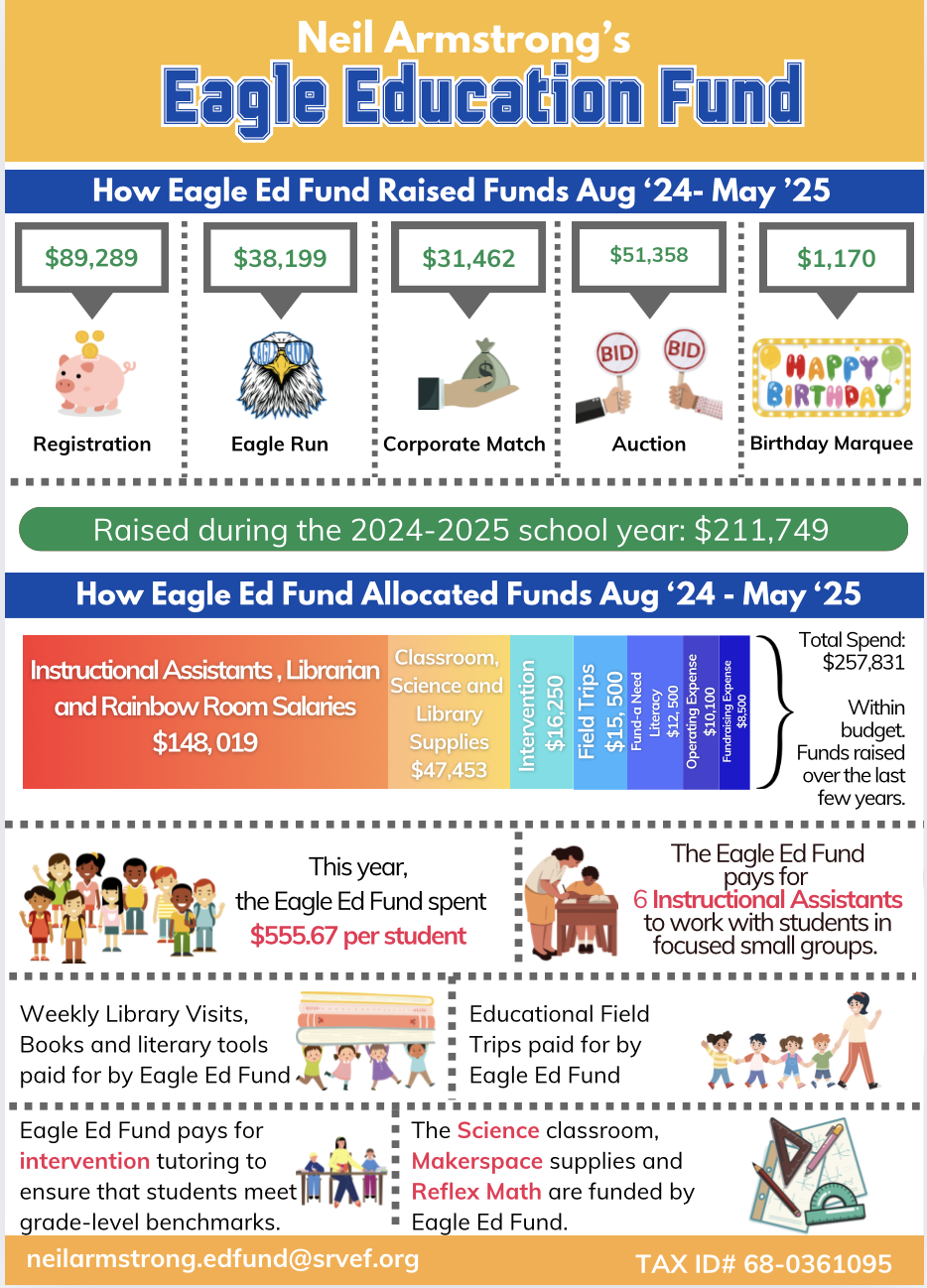 Neil Armstrong's
Eagle Education Fund

How Eagle Ed Fund Raised Funds Aug '24- May '25

$89,289
Registration

$38,199
Eagle Run

$31,462
Corporate Match

$51,358
BID BID
Auction

$1,170
HAPPY BIRTHDAY
Birthday Marquee

Raised during the 2024-2025 school year: $211,749

How Eagle Ed Fund Allocated Funds Aug '24 - May '25

Instructional Assistants , Librarian and Rainbow Room Salaries $148, 019

Classroom, Science and Library Supplies $47,453

Intervention $16,250

Field Trips $15, 500

Fund-a Need Literacy $12, 500

Operating Expense $10,100

Fundraising Expense $8,500

Total Spend: $257,831

Within budget. Funds raised over the last few years.

This year, the Eagle Ed Fund spent $555.67 per student

The Eagle Ed Fund pays for 6 Instructional Assistants to work with students in focused small groups.

Weekly Library Visits, Books and literary tools paid for by Eagle Ed Fund

Educational Field Trips paid for by Eagle Ed Fund

Eagle Ed Fund pays for intervention tutoring to ensure that students meet grade-level benchmarks.

The Science classroom, Makerspace supplies and Reflex Math are funded by Eagle Ed Fund.

neilarmstrong.edfund@srvef.org

TAX ID# 68-0361095